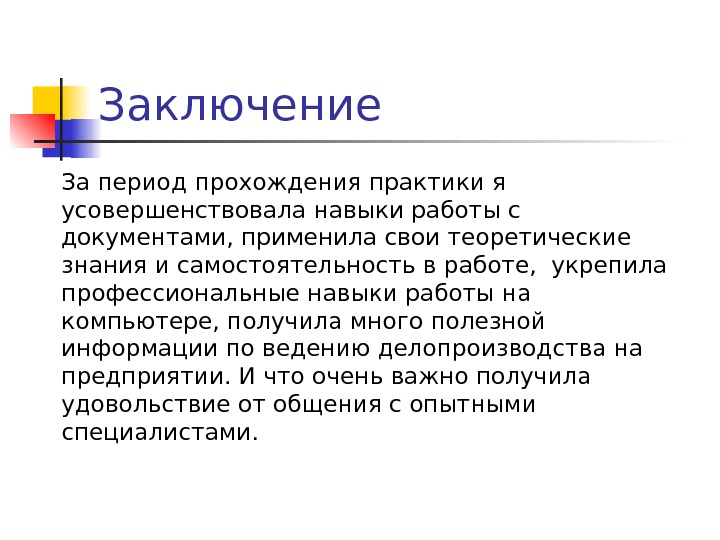 Заключение

За период прохождения практики я усовершенствовала навыки работы с документами, применила свои теоретические знания и самостоятельность в работе,  укрепила профессиональные навыки работы на компьютере, получила много полезной информации по ведению делопроизводства на предприятии. И что очень важно получила удовольствие от общения с опытными специалистами.